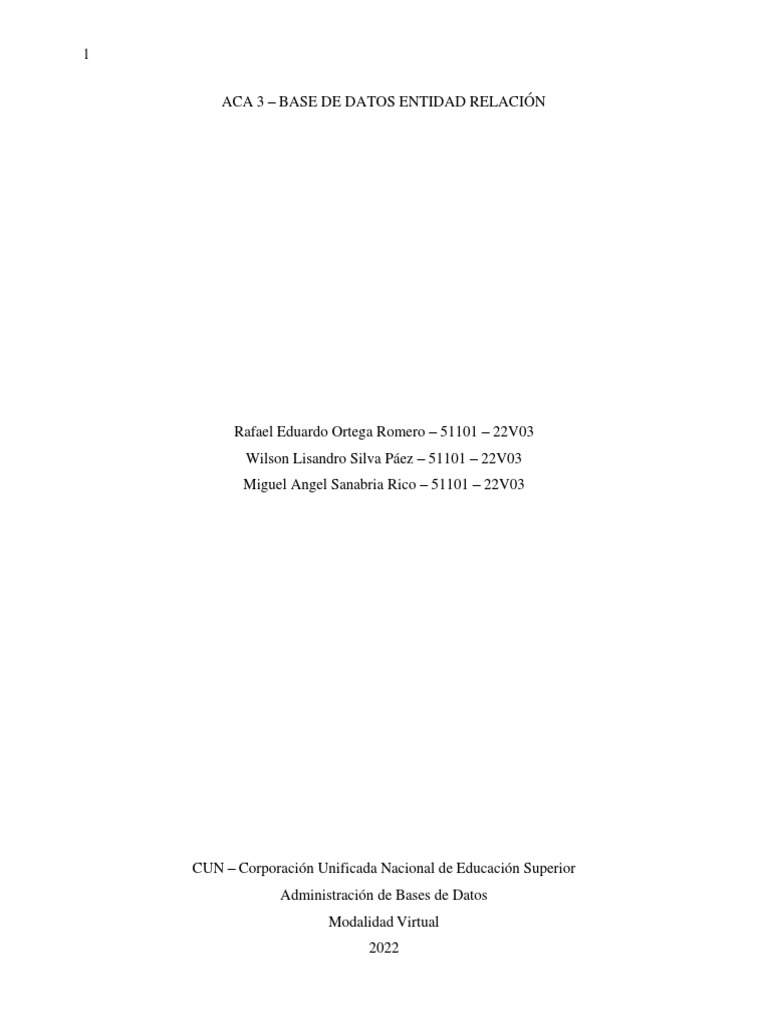 1

ACA 3 – BASE DE DATOS ENTIDAD RELACIÓN

Rafael Eduardo Ortega Romero – 51101 – 22V03
Wilson Lisandro Silva Páez – 51101 – 22V03
Miguel Angel Sanabria Rico – 51101 – 22V03

CUN – Corporación Unificada Nacional de Educación Superior
Administración de Bases de Datos
Modalidad Virtual
2022